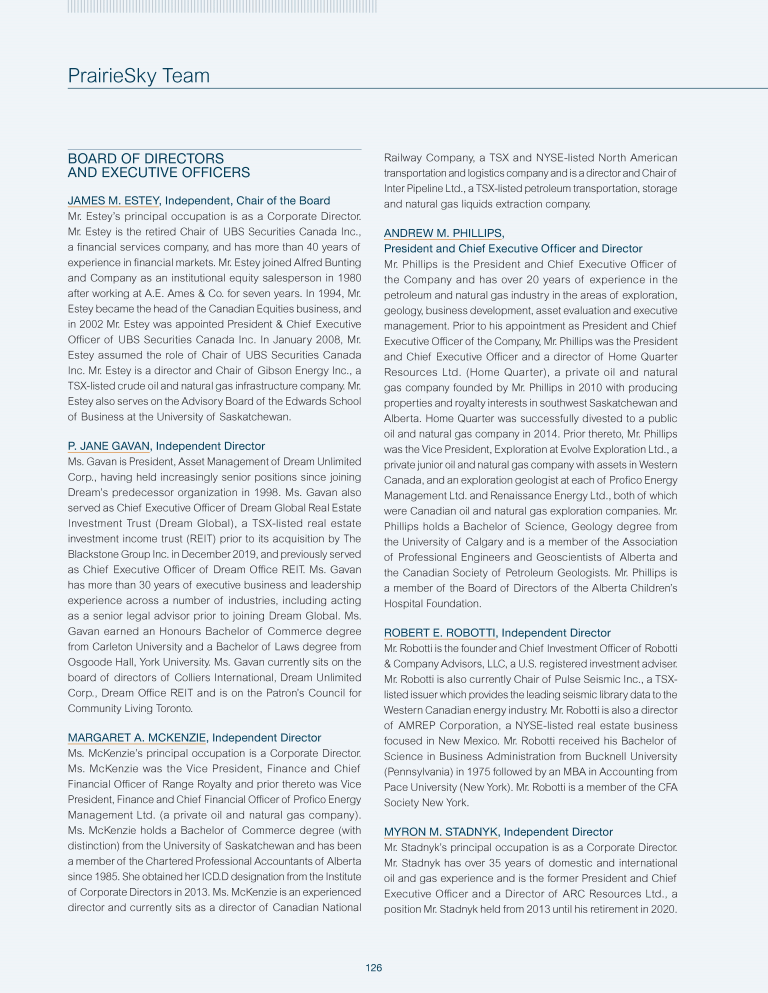 PrairieSky Team

BOARD OF DIRECTORS AND EXECUTIVE OFFICERS

JAMES M. ESTEY, Independent, Chair of the Board
Mr. Estey's principal occupation is as a Corporate Director. Mr. Estey is the retired Chair of UBS Securities Canada Inc., a financial services company, and has more than 40 years of experience in financial markets. Mr. Estey joined Alfred Bunting and Company as an institutional equity salesperson in 1980 after working at A.E. Ames & Co. for seven years. In 1994, Mr. Estey became the head of the Canadian Equities business, and in 2002 Mr. Estey was appointed President & Chief Executive Officer of UBS Securities Canada Inc. In January 2008, Mr. Estey assumed the role of Chair of UBS Securities Canada Inc. Mr. Estey is a director and Chair of Gibson Energy Inc., a TSX-listed crude oil and natural gas infrastructure company. Mr. Estey also serves on the Advisory Board of the Edwards School of Business at the University of Saskatchewan.

P. JANE GAVAN, Independent Director
Ms. Gavan is President, Asset Management of Dream Unlimited Corp., having held increasingly senior positions since joining Dream's predecessor organization in 1998. Ms. Gavan also served as Chief Executive Officer of Dream Global Real Estate Investment Trust (Dream Global), a TSX-listed real estate investment income trust (REIT) prior to its acquisition by The Blackstone Group Inc. in December 2019, and previously served as Chief Executive Officer of Dream Office REIT. Ms. Gavan has more than 30 years of executive business and leadership experience across a number of industries, including acting as a senior legal advisor prior to joining Dream Global. Ms. Gavan earned an Honours Bachelor of Commerce degree from Carleton University and a Bachelor of Laws degree from Osgoode Hall, York University. Ms. Gavan currently sits on the board of directors of Colliers International, Dream Unlimited Corp., Dream Office REIT and is on the Patron's Council for Community Living Toronto.

MARGARET A. MCKENZIE, Independent Director
Ms. McKenzie's principal occupation is a Corporate Director. Ms. McKenzie was the Vice President, Finance and Chief Financial Officer of Range Royalty and prior thereto was Vice President, Finance and Chief Financial Officer of Profico Energy Management Ltd. (a private oil and natural gas company). Ms. McKenzie holds a Bachelor of Commerce degree (with distinction) from the University of Saskatchewan and has been a member of the Chartered Professional Accountants of Alberta since 1985. She obtained her ICD.D designation from the Institute of Corporate Directors in 2013. Ms. McKenzie is an experienced director and currently sits as a director of Canadian National Railway Company, a TSX and NYSE-listed North American transportation and logistics company and is a director and Chair of Inter Pipeline Ltd., a TSX-listed petroleum transportation, storage and natural gas liquids extraction company.

ANDREW M. PHILLIPS,
President and Chief Executive Officer and Director
Mr. Phillips is the President and Chief Executive Officer of the Company and has over 20 years of experience in the petroleum and natural gas industry in the areas of exploration, geology, business development, asset evaluation and executive management. Prior to his appointment as President and Chief Executive Officer of the Company, Mr. Phillips was the President and Chief Executive Officer and a director of Home Quarter Resources Ltd. (Home Quarter), a private oil and natural gas company founded by Mr. Phillips in 2010 with producing properties and royalty interests in southwest Saskatchewan and Alberta. Home Quarter was successfully divested to a public oil and natural gas company in 2014. Prior thereto, Mr. Phillips was the Vice President, Exploration at Evolve Exploration Ltd., a private junior oil and natural gas company with assets in Western Canada, and an exploration geologist at each of Profico Energy Management Ltd. and Renaissance Energy Ltd., both of which were Canadian oil and natural gas exploration companies. Mr. Phillips holds a Bachelor of Science, Geology degree from the University of Calgary and is a member of the Association of Professional Engineers and Geoscientists of Alberta and the Canadian Society of Petroleum Geologists. Mr. Phillips is a member of the Board of Directors of the Alberta Children's Hospital Foundation.

ROBERT E. ROBOTTI, Independent Director
Mr. Robotti is the founder and Chief Investment Officer of Robotti & Company Advisors, LLC, a U.S. registered investment adviser. Mr. Robotti is also currently Chair of Pulse Seismic Inc., a TSX-listed issuer which provides the leading seismic library data to the Western Canadian energy industry. Mr. Robotti is also a director of AMREP Corporation, a NYSE-listed real estate business focused in New Mexico. Mr. Robotti received his Bachelor of Science in Business Administration from Bucknell University (Pennsylvania) in 1975 followed by an MBA in Accounting from Pace University (New York). Mr. Robotti is a member of the CFA Society New York.

MYRON M. STADNYK, Independent Director
Mr. Stadnyk's principal occupation is as a Corporate Director. Mr. Stadnyk has over 35 years of domestic and international oil and gas experience and is the former President and Chief Executive Officer and a Director of ARC Resources Ltd., a position Mr. Stadnyk held from 2013 until his retirement in 2020.

126